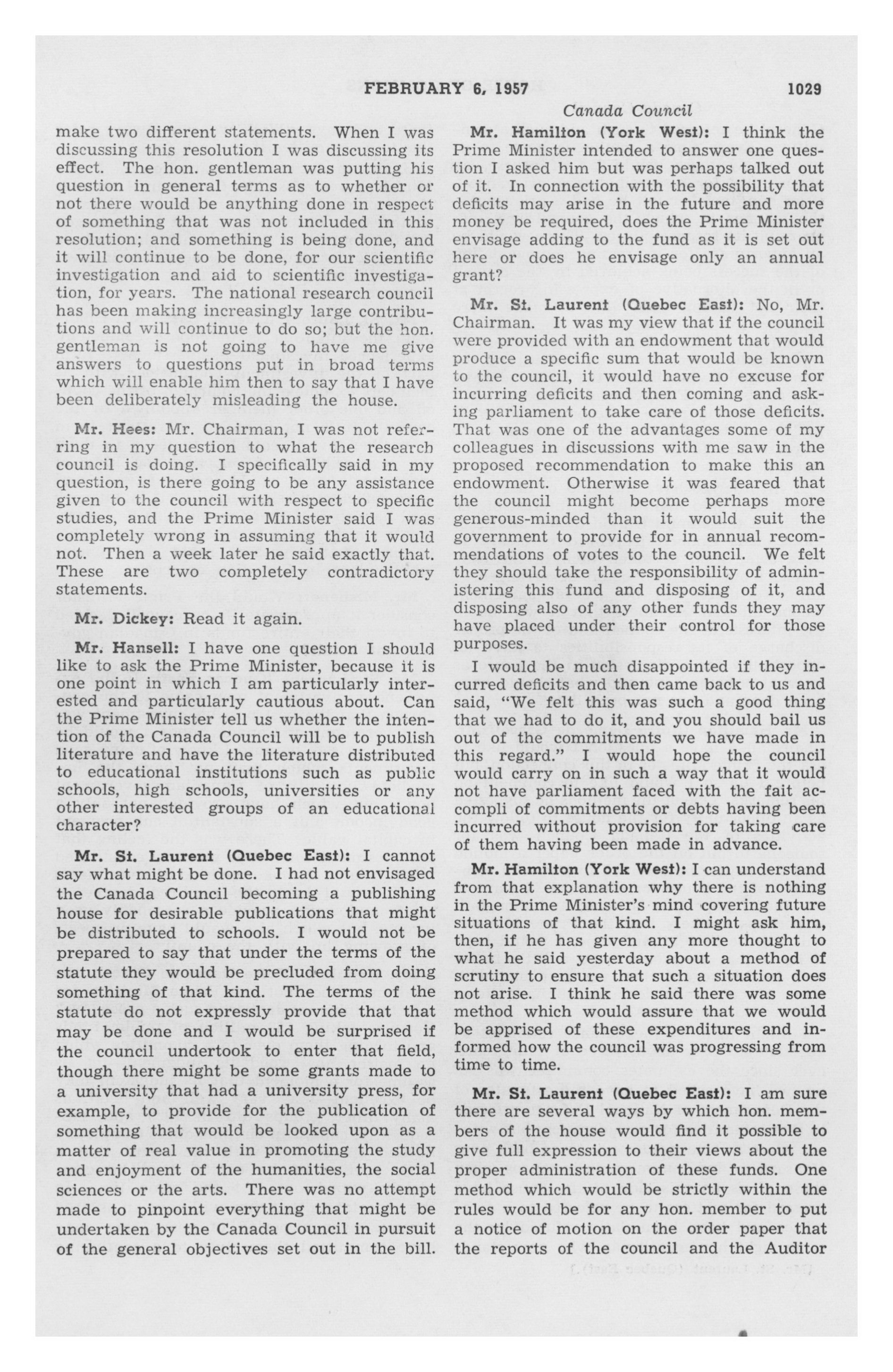 FEBRUARY 6, 1957 1029

Canada Council

make two different statements. When I was discussing this resolution I was discussing its effect. The hon. gentleman was putting his question in general terms as to whether or not there would be anything done in respect of something that was not included in this resolution; and something is being done, and it will continue to be done, for our scientific investigation and aid to scientific investigation, for years. The national research council has been making increasingly large contributions and will continue to do so; but the hon. gentleman is not going to have me give answers to questions put in broad terms which will enable him then to say that I have been deliberately misleading the house.

Mr. Hees: Mr. Chairman, I was not referring in my question to what the research council is doing. I specifically said in my question, is there going to be any assistance given to the council with respect to specific studies, and the Prime Minister said I was completely wrong in assuming that it would not. Then a week later he said exactly that. These are two completely contradictory statements.

Mr. Dickey: Read it again.

Mr. Hansell: I have one question I should like to ask the Prime Minister, because it is one point in which I am particularly interested and particularly cautious about. Can the Prime Minister tell us whether the intention of the Canada Council will be to publish literature and have the literature distributed to educational institutions such as public schools, high schools, universities or any other interested groups of an educational character?

Mr. St. Laurent (Quebec East): I cannot say what might be done. I had not envisaged the Canada Council becoming a publishing house for desirable publications that might be distributed to schools. I would not be prepared to say that under the terms of the statute they would be precluded from doing something of that kind. The terms of the statute do not expressly provide that that may be done and I would be surprised if the council undertook to enter that field, though there might be some grants made to a university that had a university press, for example, to provide for the publication of something that would be looked upon as a matter of real value in promoting the study and enjoyment of the humanities, the social sciences or the arts. There was no attempt made to pinpoint everything that might be undertaken by the Canada Council in pursuit of the general objectives set out in the bill.

Mr. Hamilton (York West): I think the Prime Minister intended to answer one question I asked him but was perhaps talked out of it. In connection with the possibility that deficits may arise in the future and more money be required, does the Prime Minister envisage adding to the fund as it is set out here or does he envisage only an annual grant?

Mr. St. Laurent (Quebec East): No, Mr. Chairman. It was my view that if the council were provided with an endowment that would produce a specific sum that would be known to the council, it would have no excuse for incurring deficits and then coming and asking parliament to take care of those deficits. That was one of the advantages some of my colleagues in discussions with me saw in the proposed recommendation to make this an endowment. Otherwise it was feared that the council might become perhaps more generous-minded than it would suit the government to provide for in annual recommendations of votes to the council. We felt they should take the responsibility of administering this fund and disposing of it, and disposing also of any other funds they may have placed under their control for those purposes.

I would be much disappointed if they incurred deficits and then came back to us and said, "We felt this was such a good thing that we had to do it, and you should bail us out of the commitments we have made in this regard." I would hope the council would carry on in such a way that it would not have parliament faced with the fait accompli of commitments or debts having been incurred without provision for taking care of them having been made in advance.

Mr. Hamilton (York West): I can understand from that explanation why there is nothing in the Prime Minister's mind covering future situations of that kind. I might ask him, then, if he has given any more thought to what he said yesterday about a method of scrutiny to ensure that such a situation does not arise. I think he said there was some method which would assure that we would be apprised of these expenditures and informed how the council was progressing from time to time.

Mr. St. Laurent (Quebec East): I am sure there are several ways by which hon. members of the house would find it possible to give full expression to their views about the proper administration of these funds. One method which would be strictly within the rules would be for any hon. member to put a notice of motion on the order paper that the reports of the council and the Auditor